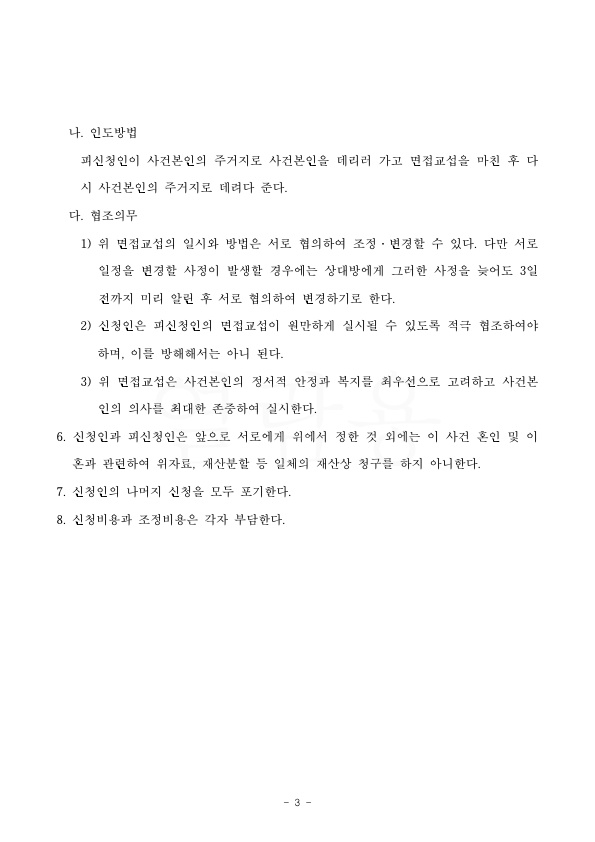 나. 인도방법

피신청인이 사건본인의 주거지로 사건본인을 데리러 가고 면접교섭을 마친 후 다시 사건본인의 주거지로 데려다 준다.

다. 협조의무

1) 위 면접교섭의 일시와 방법은 서로 협의하여 조정·변경할 수 있다. 다만 서로 일정을 변경할 사정이 발생할 경우에는 상대방에게 그러한 사정을 늦어도 3일 전까지 미리 알린 후 서로 협의하여 변경하기로 한다.

2) 신청인은 피신청인의 면접교섭이 원만하게 실시될 수 있도록 적극 협조하여야 하며, 이를 방해해서는 아니 된다.

3) 위 면접교섭은 사건본인의 정서적 안정과 복지를 최우선으로 고려하고 사건본인의 의사를 최대한 존중하여 실시한다.

6. 신청인과 피신청인은 앞으로 서로에게 위에서 정한 것 외에는 이 사건 혼인 및 이혼과 관련하여 위자료, 재산분할 등 일체의 재산상 청구를 하지 아니한다.

7. 신청인의 나머지 신청을 모두 포기한다.

8. 신청비용과 조정비용은 각자 부담한다.

- 3 -